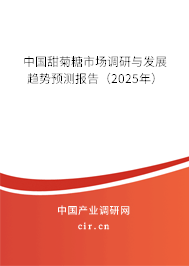 中国甜菊糖市场调研与发展趋势预测报告（2025年）

中国产业调研网
cir.cn